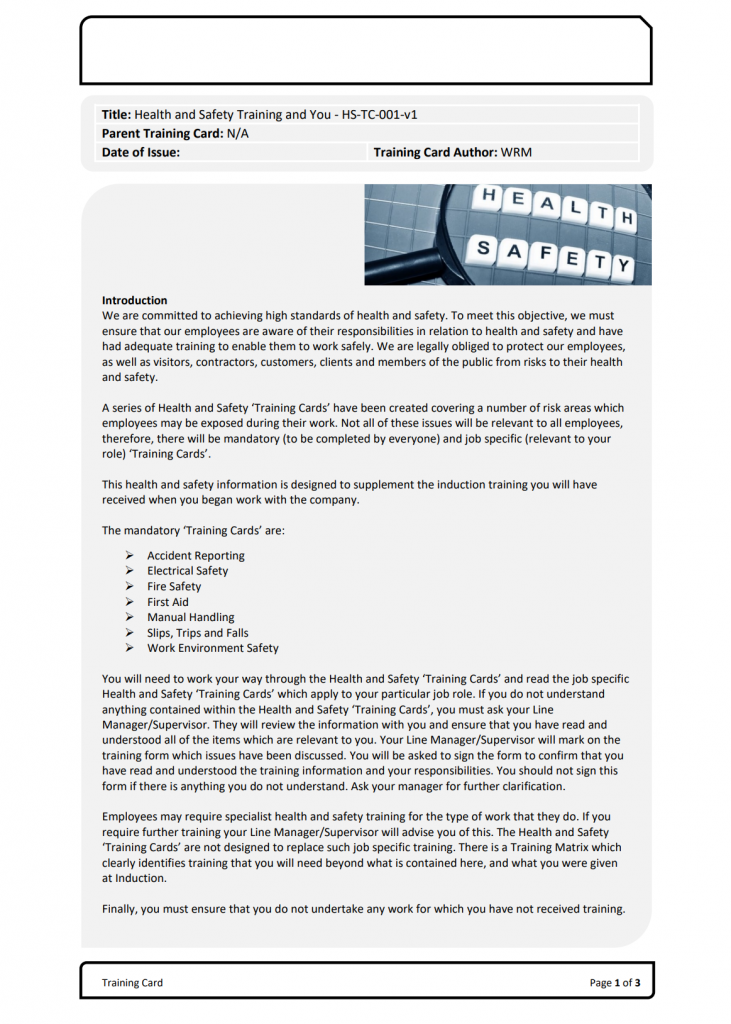 **Title:** Health and Safety Training and You - HS-TC-001-v1
**Parent Training Card:** N/A
**Date of Issue:** **Training Card Author:** WRM

HEALTH
SAFETY

**Introduction**
We are committed to achieving high standards of health and safety. To meet this objective, we must ensure that our employees are aware of their responsibilities in relation to health and safety and have had adequate training to enable them to work safely. We are legally obliged to protect our employees, as well as visitors, contractors, customers, clients and members of the public from risks to their health and safety.

A series of Health and Safety 'Training Cards' have been created covering a number of risk areas which employees may be exposed during their work. Not all of these issues will be relevant to all employees, therefore, there will be mandatory (to be completed by everyone) and job specific (relevant to your role) 'Training Cards'.

This health and safety information is designed to supplement the induction training you will have received when you began work with the company.

The mandatory 'Training Cards' are:

➢ Accident Reporting
➢ Electrical Safety
➢ Fire Safety
➢ First Aid
➢ Manual Handling
➢ Slips, Trips and Falls
➢ Work Environment Safety

You will need to work your way through the Health and Safety 'Training Cards' and read the job specific Health and Safety 'Training Cards' which apply to your particular job role. If you do not understand anything contained within the Health and Safety 'Training Cards', you must ask your Line Manager/Supervisor. They will review the information with you and ensure that you have read and understood all of the items which are relevant to you. Your Line Manager/Supervisor will mark on the training form which issues have been discussed. You will be asked to sign the form to confirm that you have read and understood the training information and your responsibilities. You should not sign this form if there is anything you do not understand. Ask your manager for further clarification.

Employees may require specialist health and safety training for the type of work that they do. If you require further training your Line Manager/Supervisor will advise you of this. The Health and Safety 'Training Cards' are not designed to replace such job specific training. There is a Training Matrix which clearly identifies training that you will need beyond what is contained here, and what you were given at Induction.

Finally, you must ensure that you do not undertake any work for which you have not received training.

Training Card
Page **1** of **3**